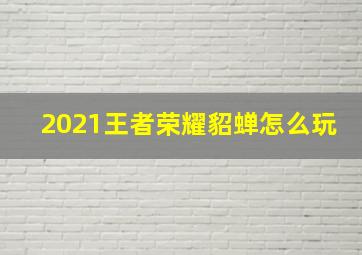 2021王者荣耀貂蝉怎么玩